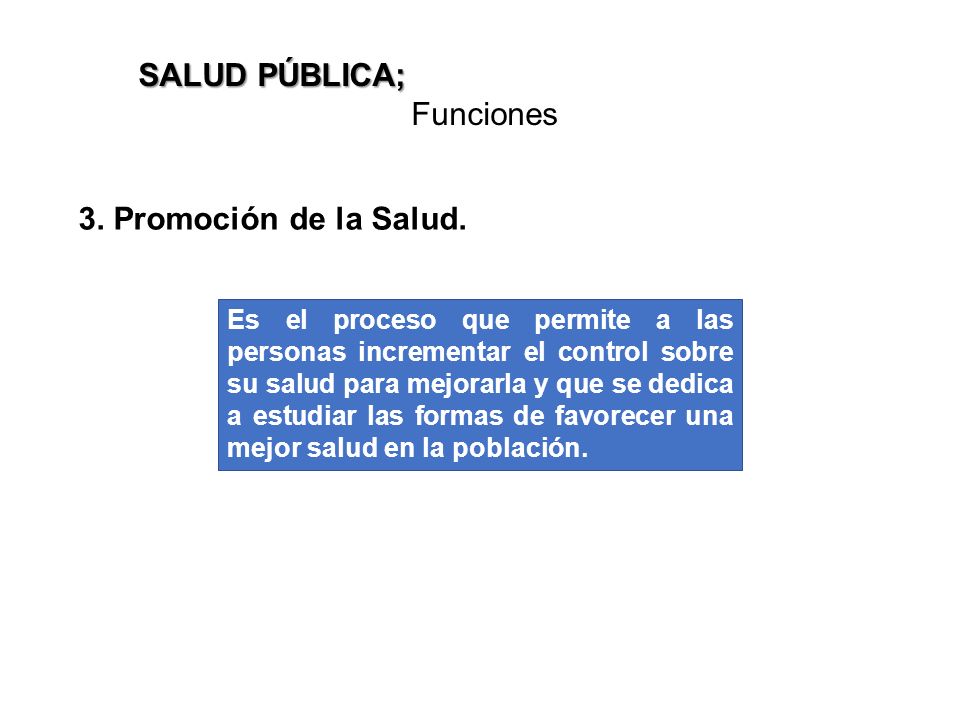 SALUD PÚBLICA;
Funciones

3. Promoción de la Salud.

Es el proceso que permite a las personas incrementar el control sobre su salud para mejorarla y que se dedica a estudiar las formas de favorecer una mejor salud en la población.